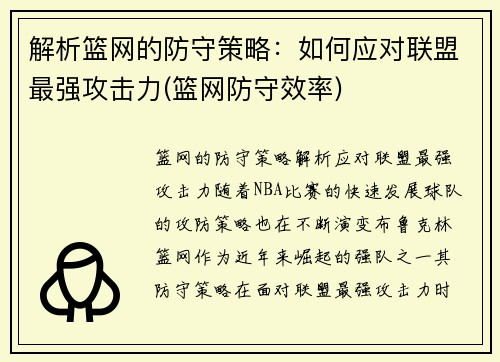 解析篮网的防守策略：如何应对联盟最强攻击力(篮网防守效率)

篮网的防守策略解析应对联盟最强攻击力随着NBA比赛的快速发展球队的攻防策略也在不断演变布鲁克林篮网作为近年来崛起的强队之一其防守策略在面对联盟最强攻击力时